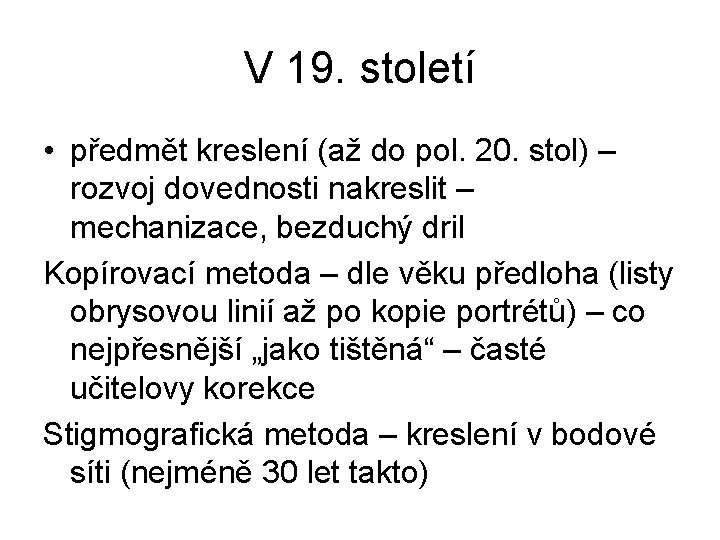 V 19. století

• předmět kreslení (až do pol. 20. stol) – rozvoj dovednosti nakreslit – mechanizace, bezduchý dril

Kopírovací metoda – dle věku předloha (listy obrysovou linií až po kopie portrétů) – co nejpřesnější „jako tištěná“ – časté učitelovy korekce

Stigmografická metoda – kreslení v bodové síti (nejméně 30 let takto)